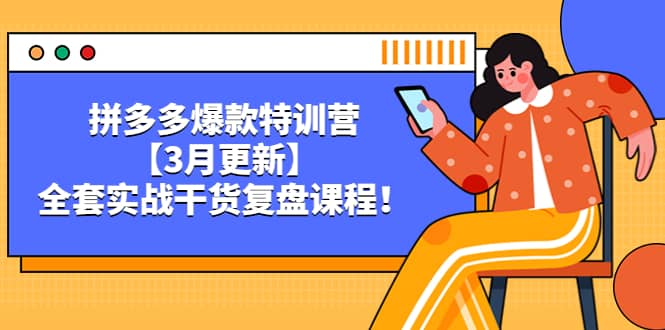 拼多多爆款特训营
【3月更新】
全套实战干货复盘课程！